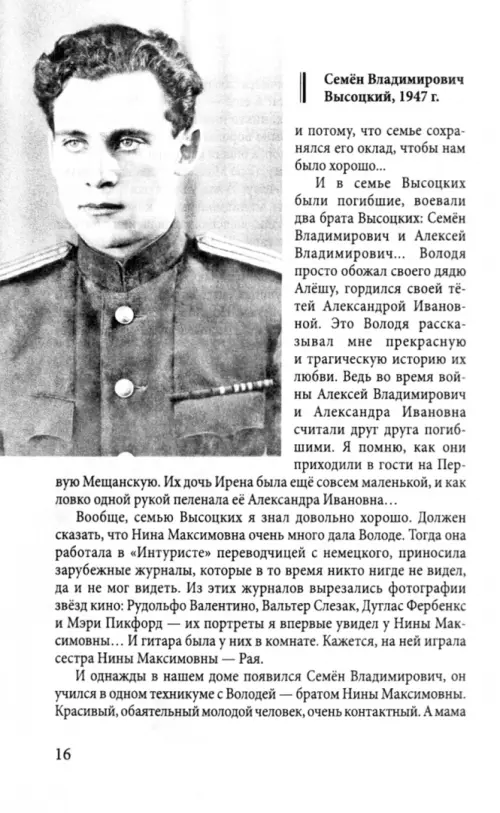 Семён Владимирович Высоцкий, 1947 г.

и потому, что семье сохранялся его оклад, чтобы нам было хорошо...

И в семье Высоцких были погибшие, воевали два брата Высоцких: Семён Владимирович и Алексей Владимирович... Володя просто обожал своего дядю Алёшу, гордился своей тётей Александрой Ивановной. Это Володя рассказывал мне прекрасную и трагическую историю их любви. Ведь во время войны Алексей Владимирович и Александра Ивановна считали друг друга погибшими. Я помню, как они приходили в гости на Первую Мещанскую. Их дочь Ирена была ещё совсем маленькой, и как ловко одной рукой пеленала её Александра Ивановна...

Вообще, семью Высоцких я знал довольно хорошо. Должен сказать, что Нина Максимовна очень много дала Володе. Тогда она работала в «Интуристе» переводчицей с немецкого, приносила зарубежные журналы, которые в то время никто нигде не видел, да и не мог видеть. Из этих журналов вырезались фотографии звёзд кино: Рудольфо Валентино, Вальтер Слезак, Дуглас Фербенкс и Мэри Пикфорд — их портреты я впервые увидел у Нины Максимовны... И гитара была у них в комнате. Кажется, на ней играла сестра Нины Максимовны — Рая.

И однажды в нашем доме появился Семён Владимирович, он учился в одном техникуме с Володей — братом Нины Максимовны. Красивый, обаятельный молодой человек, очень контактный. А мама

16